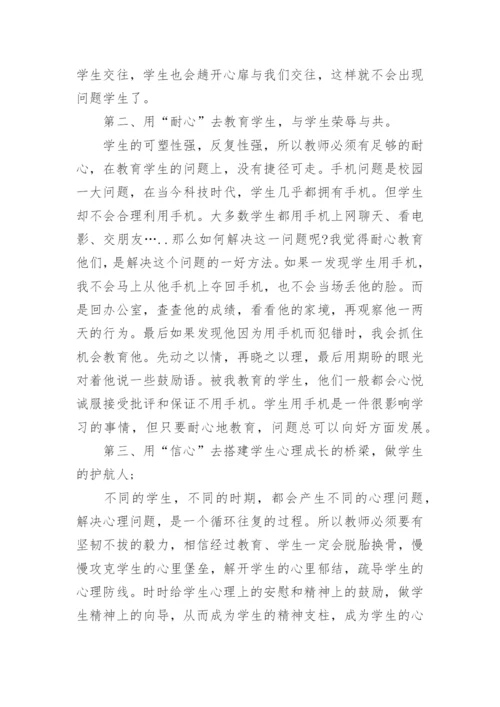 学生交往，学生也会趟开心扉与我们交往，这样就不会出现问题学生了。

第二、用“耐心”去教育学生，与学生荣辱与共。

学生的可塑性强，反复性强，所以教师必须有足够的耐心，在教育学生的问题上，没有捷径可走。手机问题是校园一大问题，在当今科技时代，学生几乎都拥有手机。但学生却不会合理利用手机。大多数学生都用手机上网聊天、看电影、交朋友….．那么如何解决这一问题呢?我觉得耐心教育他们，是解决这个问题的一好方法。如果一发现学生用手机，我不会马上从他手机上夺回手机，也不会当场丢他的脸。而是回办公室，查查他的成绩，看看他的家境，再观察他一两天的行为。最后如果发现他因为用手机而犯错时，我会抓住机会教育他。先动之以情，再晓之以理，最后用期盼的眼光对着他说一些鼓励语。被我教育的学生，他们一般都会心悦诚服接受批评和保证不用手机。学生用手机是一件很影响学习的事情，但只要耐心地教育，问题总可以向好方面发展。

第三、用“信心”去搭建学生心理成长的桥梁，做学生的护航人;

不同的学生，不同的时期，都会产生不同的心理问题，解决心理问题，是一个循环往复的过程。所以教师必须要有坚韧不拔的毅力，相信经过教育、学生一定会脱胎换骨，慢慢攻克学生的心里堡垒，解开学生的心里郁结，疏导学生的心理防线。时时给学生心理上的安慰和精神上的鼓励，做学生精神上的向导，从而成为学生的精神支柱，成为学生的心